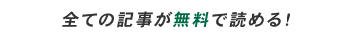 全ての記事が無料で読める!